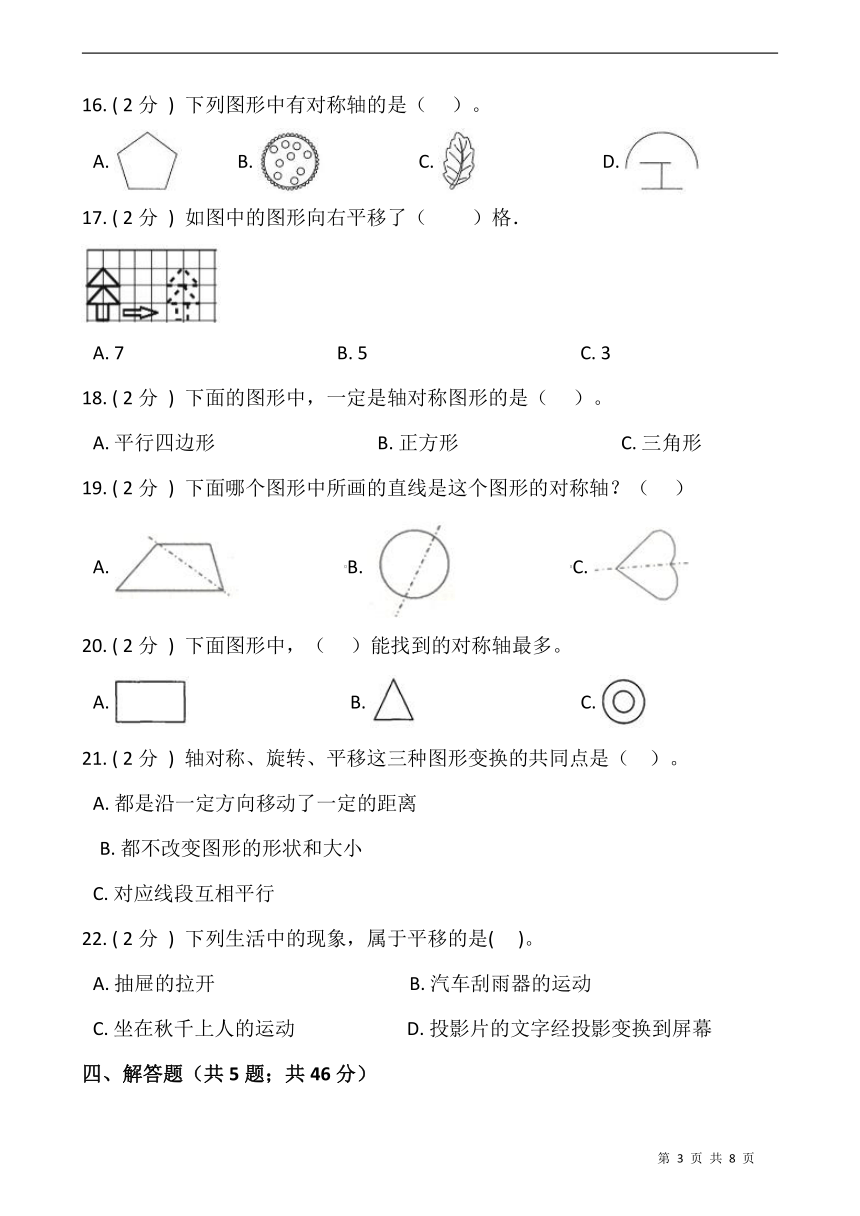 16. ( 2 分 ) 下列图形中有对称轴的是（　）。

A.　　B.　　C.　　D.

17. ( 2 分 ) 如图中的图形向右平移了（　　）格.

A. 7　　B. 5　　C. 3

18. ( 2 分 ) 下面的图形中，一定是轴对称图形的是（　）。

A. 平行四边形　　B. 正方形　　C. 三角形

19. ( 2 分 ) 下面哪个图形中所画的直线是这个图形的对称轴？（　）

A.　　B.　　C.

20. ( 2 分 ) 下面图形中，（　）能找到的对称轴最多。

A.　　B.　　C.

21. ( 2 分 ) 轴对称、旋转、平移这三种图形变换的共同点是（　）。

A. 都是沿一定方向移动了一定的距离

B. 都不改变图形的形状和大小

C. 对应线段互相平行

22. ( 2 分 ) 下列生活中的现象，属于平移的是(　)。

A. 抽屉的拉开　　B. 汽车刮雨器的运动

C. 坐在秋千上人的运动　　D. 投影片的文字经投影变换到屏幕

四、解答题（共 5 题；共 46 分）

第 3 页 共 8 页